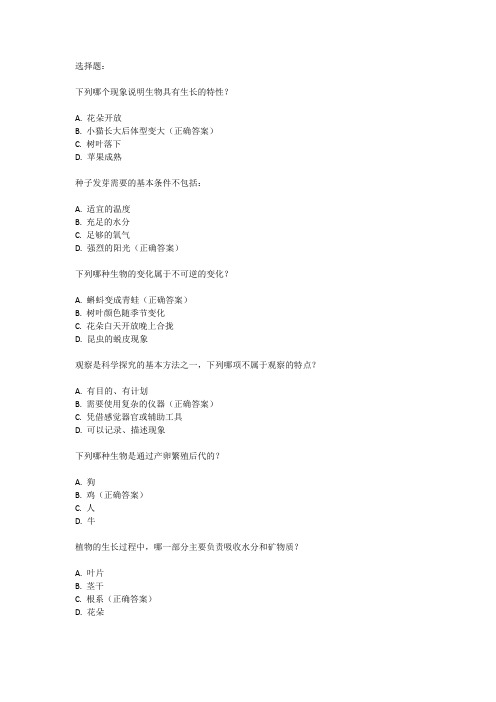 选择题：

下列哪个现象说明生物具有生长的特性？

A. 花朵开放
B. 小猫长大后体型变大（正确答案）
C. 树叶落下
D. 苹果成熟

种子发芽需要的基本条件不包括：

A. 适宜的温度
B. 充足的水分
C. 足够的氧气
D. 强烈的阳光（正确答案）

下列哪种生物的变化属于不可逆的变化？

A. 蝌蚪变成青蛙（正确答案）
B. 树叶颜色随季节变化
C. 花朵白天开放晚上合拢
D. 昆虫的蜕皮现象

观察是科学探究的基本方法之一，下列哪项不属于观察的特点？

A. 有目的、有计划
B. 需要使用复杂的仪器（正确答案）
C. 凭借感觉器官或辅助工具
D. 可以记录、描述现象

下列哪种生物是通过产卵繁殖后代的？

A. 狗
B. 鸡（正确答案）
C. 人
D. 牛

植物的生长过程中，哪一部分主要负责吸收水分和矿物质？

A. 叶片
B. 茎干
C. 根系（正确答案）
D. 花朵